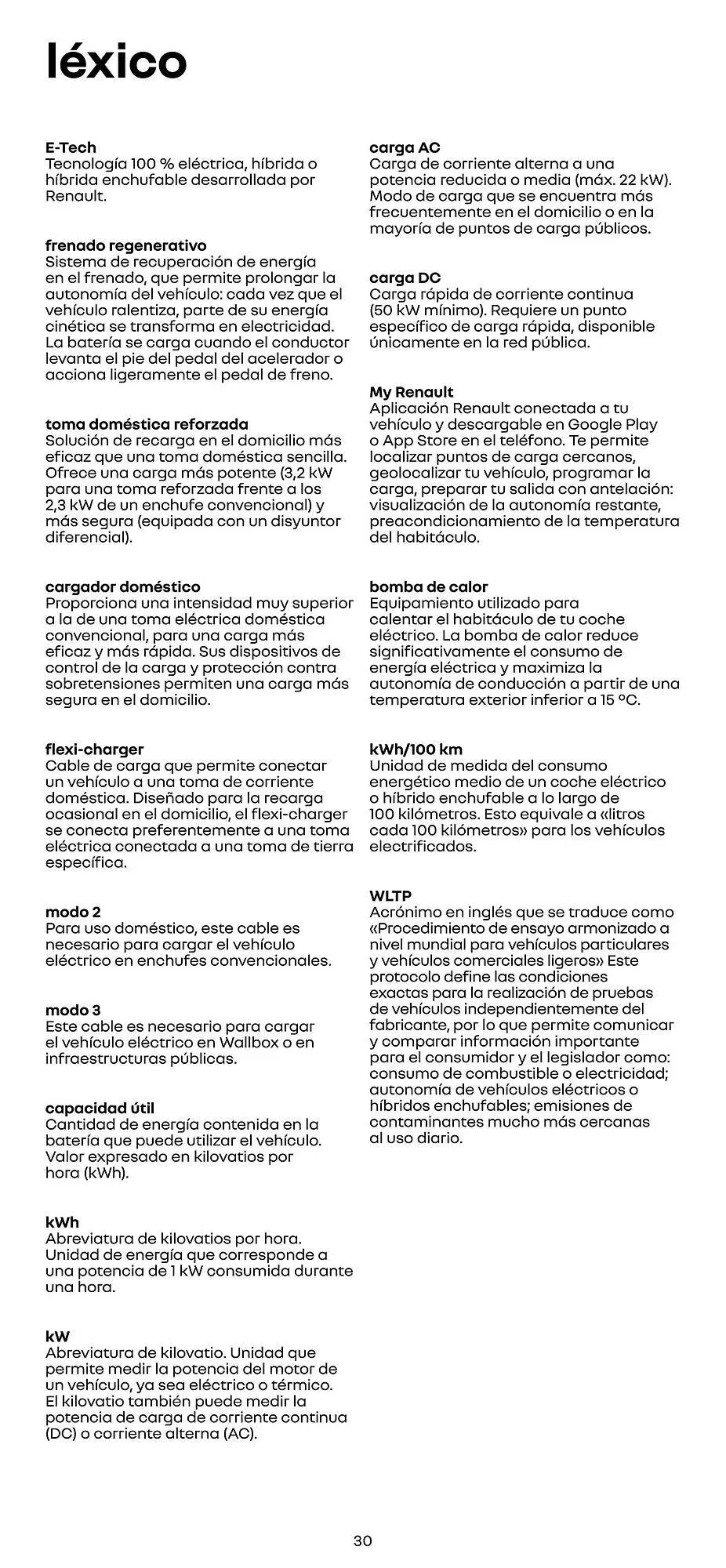 léxico

E-Tech
Tecnología 100 % eléctrica, híbrida o híbrida enchufable desarrollada por Renault.

frenado regenerativo
Sistema de recuperación de energía en el frenado, que permite prolongar la autonomía del vehículo: cada vez que el vehículo ralentiza, parte de su energía cinética se transforma en electricidad. La batería se carga cuando el conductor levanta el pie del pedal del acelerador o acciona ligeramente el pedal de freno.

toma doméstica reforzada
Solución de recarga en el domicilio más eficaz que una toma doméstica sencilla. Ofrece una carga más potente (3,2 kW para una toma reforzada frente a los 2,3 kW de un enchufe convencional) y más segura (equipada con un disyuntor diferencial).

cargador doméstico
Proporciona una intensidad muy superior a la de una toma eléctrica doméstica convencional, para una carga más eficaz y más rápida. Sus dispositivos de control de la carga y protección contra sobretensiones permiten una carga más segura en el domicilio.

flexi-charger
Cable de carga que permite conectar un vehículo a una toma de corriente doméstica. Diseñado para la recarga ocasional en el domicilio, el flexi-charger se conecta preferentemente a una toma eléctrica conectada a una toma de tierra específica.

modo 2
Para uso doméstico, este cable es necesario para cargar el vehículo eléctrico en enchufes convencionales.

modo 3
Este cable es necesario para cargar el vehículo eléctrico en Wallbox o en infraestructuras públicas.

capacidad útil
Cantidad de energía contenida en la batería que puede utilizar el vehículo. Valor expresado en kilovatios por hora (kWh).

kWh
Abreviatura de kilovatios por hora. Unidad de energía que corresponde a una potencia de 1 kW consumida durante una hora.

kW
Abreviatura de kilovatio. Unidad que permite medir la potencia del motor de un vehículo, ya sea eléctrico o térmico. El kilovatio también puede medir la potencia de carga de corriente continua (DC) o corriente alterna (AC).

carga AC
Carga de corriente alterna a una potencia reducida o media (máx. 22 kW). Modo de carga que se encuentra más frecuentemente en el domicilio o en la mayoría de puntos de carga públicos.

carga DC
Carga rápida de corriente continua (50 kW mínimo). Requiere un punto específico de carga rápida, disponible únicamente en la red pública.

My Renault
Aplicación Renault conectada a tu vehículo y descargable en Google Play o App Store en el teléfono. Te permite localizar puntos de carga cercanos, geolocalizar tu vehículo, programar la carga, preparar tu salida con antelación: visualización de la autonomía restante, preacondicionamiento de la temperatura del habitáculo.

bomba de calor
Equipamiento utilizado para calentar el habitáculo de tu coche eléctrico. La bomba de calor reduce significativamente el consumo de energía eléctrica y maximiza la autonomía de conducción a partir de una temperatura exterior inferior a 15 °C.

kWh/100 km
Unidad de medida del consumo energético medio de un coche eléctrico o híbrido enchufable a lo largo de 100 kilómetros. Esto equivale a «litros cada 100 kilómetros» para los vehículos electrificados.

WLTP
Acrónimo en inglés que se traduce como «Procedimiento de ensayo armonizado a nivel mundial para vehículos particulares y vehículos comerciales ligeros» Este protocolo define las condiciones exactas para la realización de pruebas de vehículos independientemente del fabricante, por lo que permite comunicar y comparar información importante para el consumidor y el legislador como: consumo de combustible o electricidad; autonomía de vehículos eléctricos o híbridos enchufables; emisiones de contaminantes mucho más cercanas al uso diario.

30